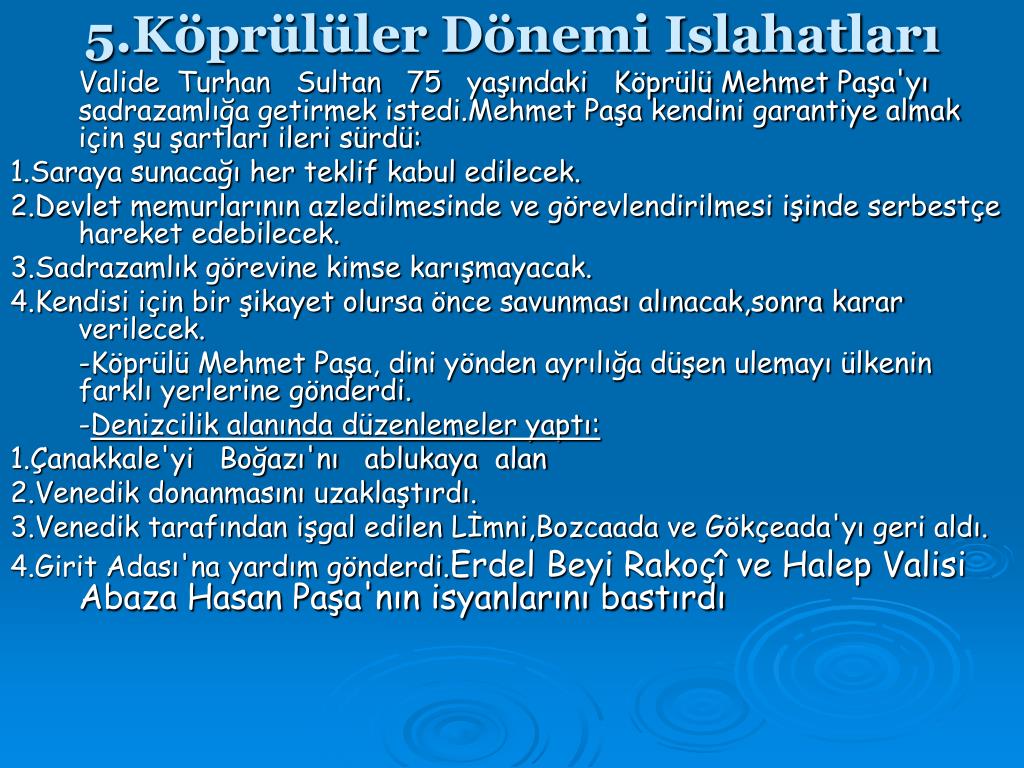 5.Köprülüler Dönemi Islahatları

Valide Turhan Sultan 75 yaşındaki Köprülü Mehmet Paşa'yı sadrazamlığa getirmek istedi.Mehmet Paşa kendini garantiye almak için şu şartları ileri sürdü:

1.Saraya sunacağı her teklif kabul edilecek.

2.Devlet memurlarının azledilmesinde ve görevlendirilmesi işinde serbestçe hareket edebilecek.

3.Sadrazamlık görevine kimse karışmayacak.

4.Kendisi için bir şikayet olursa önce savunması alınacak,sonra karar verilecek.

-Köprülü Mehmet Paşa, dini yönden ayrılığa düşen ulemayı ülkenin farklı yerlerine gönderdi.

-Denizcilik alanında düzenlemeler yaptı:

1.Çanakkale'yi Boğazı'nı ablukaya alan

2.Venedik donanmasını uzaklaştırdı.

3.Venedik tarafından işgal edilen Lİmni,Bozcaada ve Gökçeada'yı geri aldı.

4.Girit Adası'na yardım gönderdi.Erdel Beyi Rakoçî ve Halep Valisi Abaza Hasan Paşa'nın isyanlarını bastırdı